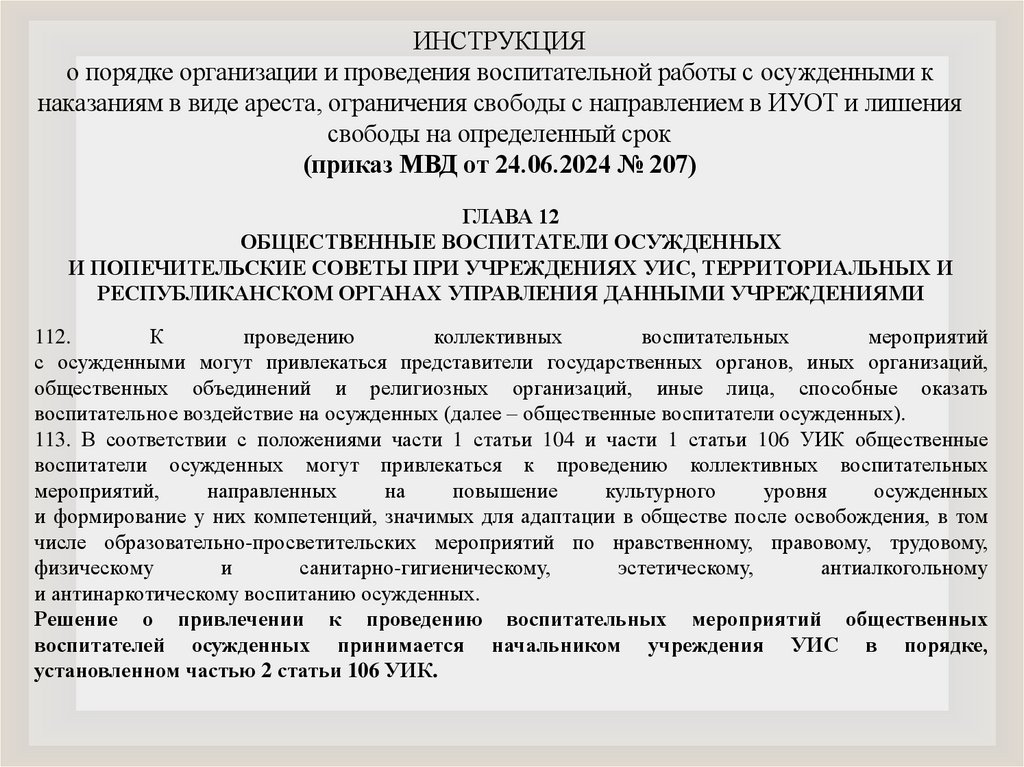 ИНСТРУКЦИЯ
о порядке организации и проведения воспитательной работы с осужденными к наказаниям в виде ареста, ограничения свободы с направлением в ИУОТ и лишения свободы на определенный срок
(приказ МВД от 24.06.2024 № 207)

ГЛАВА 12
ОБЩЕСТВЕННЫЕ ВОСПИТАТЕЛИ ОСУЖДЕННЫХ
И ПОПЕЧИТЕЛЬСКИЕ СОВЕТЫ ПРИ УЧРЕЖДЕНИЯХ УИС, ТЕРРИТОРИАЛЬНЫХ И РЕСПУБЛИКАНСКОМ ОРГАНАХ УПРАВЛЕНИЯ ДАННЫМИ УЧРЕЖДЕНИЯМИ

112. К проведению коллективных воспитательных мероприятий с осужденными могут привлекаться представители государственных органов, иных организаций, общественных объединений и религиозных организаций, иные лица, способные оказать воспитательное воздействие на осужденных (далее – общественные воспитатели осужденных).
113. В соответствии с положениями части 1 статьи 104 и части 1 статьи 106 УИК общественные воспитатели осужденных могут привлекаться к проведению коллективных воспитательных мероприятий, направленных на повышение культурного уровня осужденных и формирование у них компетенций, значимых для адаптации в обществе после освобождения, в том числе образовательно-просветительских мероприятий по нравственному, правовому, трудовому, физическому и санитарно-гигиеническому, эстетическому, антиалкогольному и антинаркотическому воспитанию осужденных.
Решение о привлечении к проведению воспитательных мероприятий общественных воспитателей осужденных принимается начальником учреждения УИС в порядке, установленном частью 2 статьи 106 УИК.